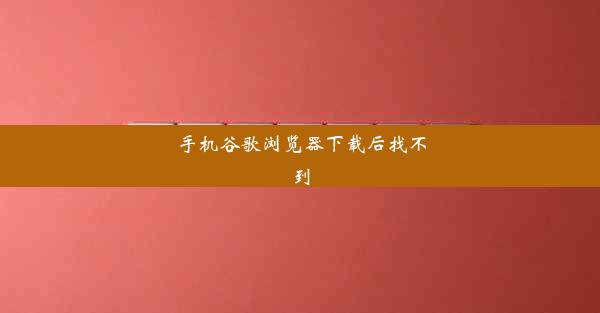 手机谷歌浏览器下载后找不到